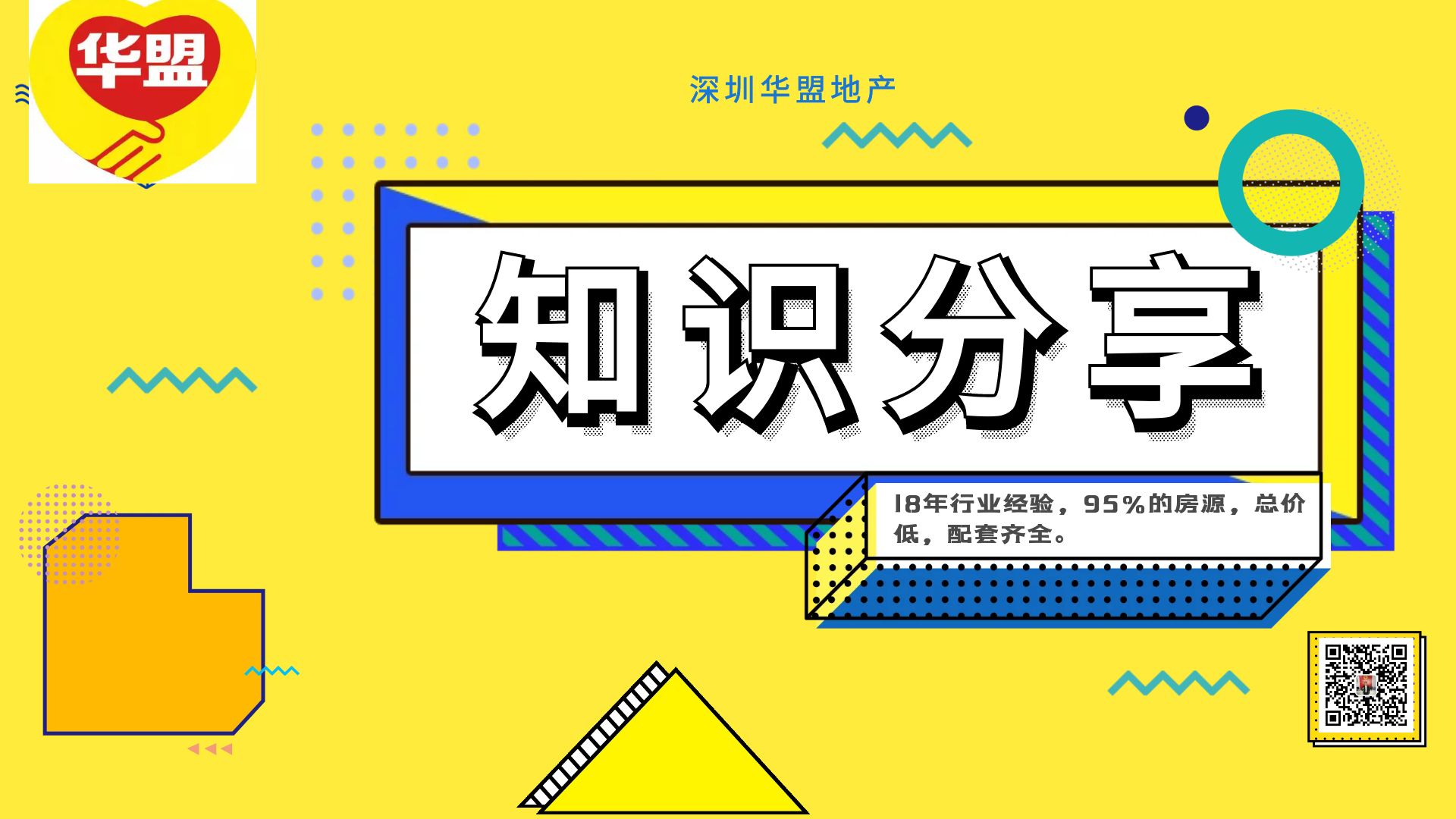 华盟

深圳华盟地产

知识分享

18年行业经验，95%的房源，总价低，配套齐全。